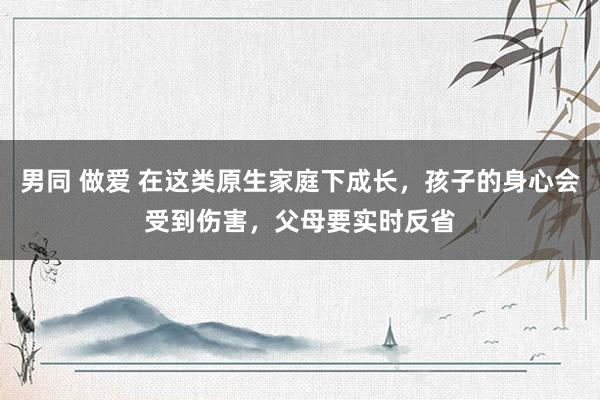 男同 做爱 在这类原生家庭下成长，孩子的身心会受到伤害，父母要实时反省